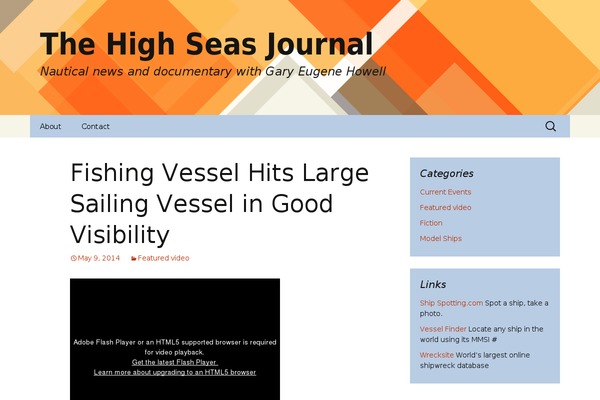 The High Seas Journal

Nautical news and documentary with Gary Eugene Howell

About Contact

Fishing Vessel Hits Large Sailing Vessel in Good Visibility

May 9, 2014 Featured video

Adobe Flash Player or an HTML5 supported browser is required for video playback.
Get the latest Flash Player
Learn more about upgrading to an HTML5 browser

Categories

Current Events
Featured video
Fiction
Model Ships

Links

Ship Spotting.com Spot a ship, take a photo.

Vessel Finder Locate any ship in the world using its MMSI #

Wrecksite World's largest online shipwreck database